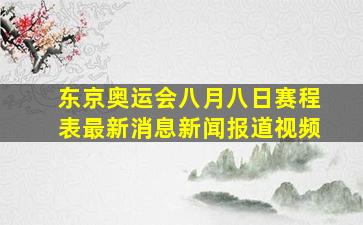 东京奥运会八月八日赛程表最新消息新闻报道视频